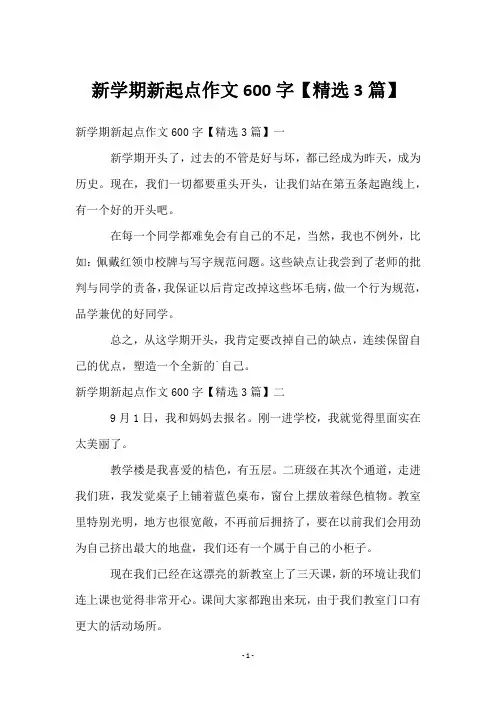 新学期新起点作文 600 字【精选 3 篇】

新学期新起点作文 600 字【精选 3 篇】一

新学期开头了，过去的不管是好与坏，都已经成为昨天，成为历史。现在，我们一切都要重头开头，让我们站在第五条起跑线上，有一个好的开头吧。

在每一个同学都难免会有自己的不足，当然，我也不例外，比如：佩戴红领巾校牌与写字规范问题。这些缺点让我尝到了老师的批判与同学的责备，我保证以后肯定改掉这些坏毛病，做一个行为规范，品学兼优的好同学。

总之，从这学期开头，我肯定要改掉自己的缺点，连续保留自己的优点，塑造一个全新的`自己。

新学期新起点作文 600 字【精选 3 篇】二

9 月 1 日，我和妈妈去报名。刚一进学校，我就觉得里面实在太美丽了。

教学楼是我喜爱的桔色，有五层。二班级在其次个通道，走进我们班，我发觉桌子上铺着蓝色桌布，窗台上摆放着绿色植物。教室里特别光明，地方也很宽敞，不再前后拥挤了，要在以前我们会用劲为自己挤出最大的地盘，我们还有一个属于自己的小柜子。

现在我们已经在这漂亮的新教室上了三天课，新的环境让我们连上课也觉得非常开心。课间大家都跑出来玩，由于我们教室门口有更大的活动场所。

- 1 -